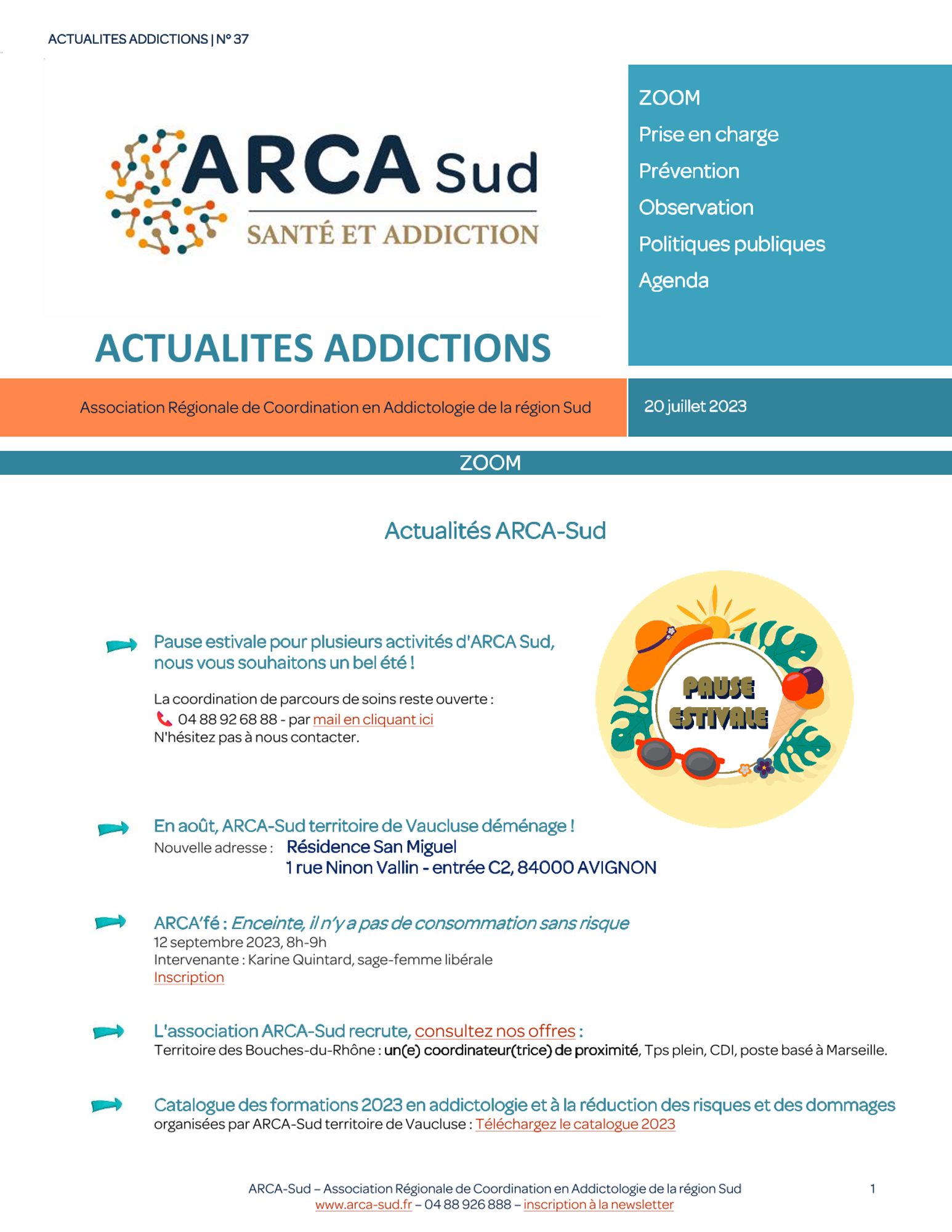 ACTUALITES ADDICTIONS | N° 37

ARCA Sud
SANTÉ ET ADDICTION

ACTUALITES ADDICTIONS

ZOOM
Prise en charge
Prévention
Observation
Politiques publiques
Agenda

Association Régionale de Coordination en Addictologie de la région Sud

20 juillet 2023

ZOOM

Actualités ARCA-Sud

Pause estivale pour plusieurs activités d'ARCA Sud, nous vous souhaitons un bel été !

La coordination de parcours de soins reste ouverte :
04 88 92 68 88 - par mail en cliquant ici
N'hésitez pas à nous contacter.

PAUSE ESTIVALE

En août, ARCA-Sud territoire de Vaucluse déménage !
Nouvelle adresse : Résidence San Miguel
1 rue Ninon Vallin - entrée C2, 84000 AVIGNON

ARCA'fé : Enceinte, il n'y a pas de consommation sans risque
12 septembre 2023, 8h-9h
Intervenante : Karine Quintard, sage-femme libérale
Inscription

L'association ARCA-Sud recrute, consultez nos offres :
Territoire des Bouches-du-Rhône : un(e) coordinateur(trice) de proximité, Tps plein, CDI, poste basé à Marseille.

Catalogue des formations 2023 en addictologie et à la réduction des risques et des dommages
organisées par ARCA-Sud territoire de Vaucluse : Téléchargez le catalogue 2023

ARCA-Sud – Association Régionale de Coordination en Addictologie de la région Sud
www.arca-sud.fr – 04 88 926 888 – inscription à la newsletter
1